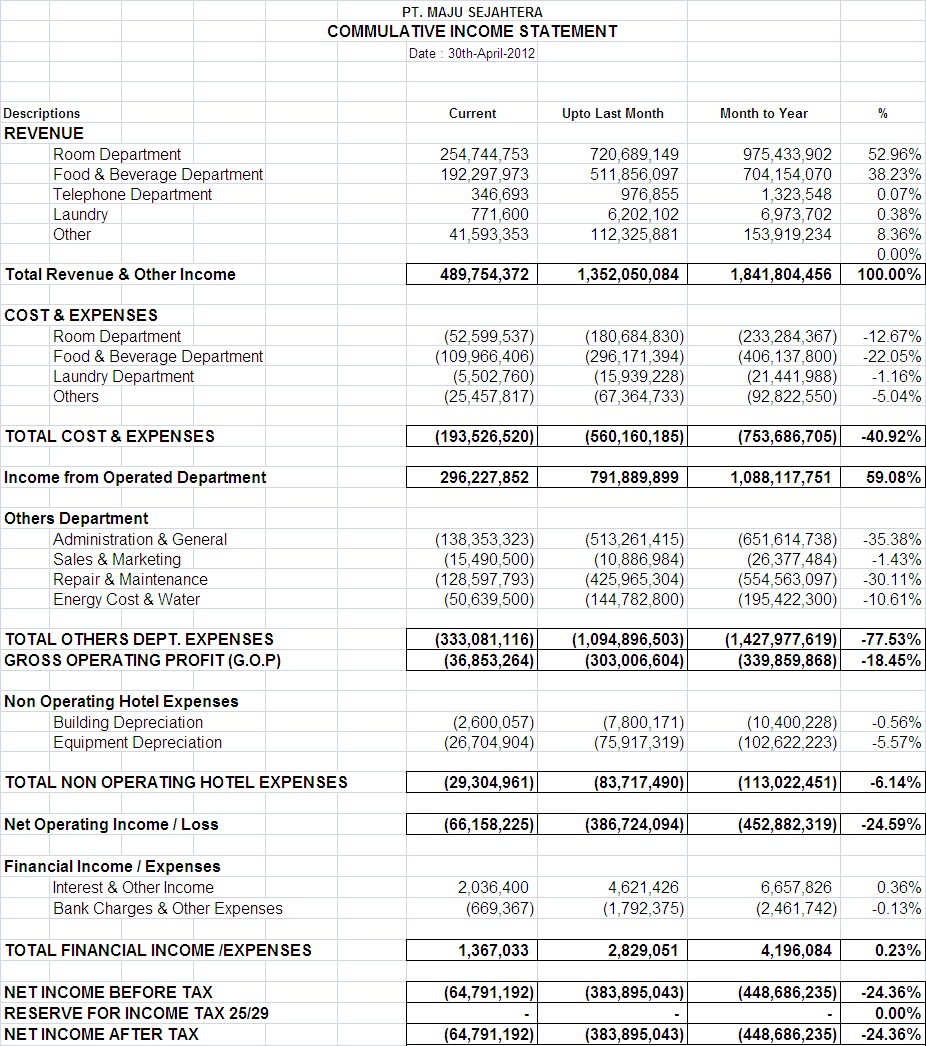 PT. MAJU SEJAHTERA
COMMULATIVE INCOME STATEMENT
Date : 30th-April-2012

| Descriptions | Current | Upto Last Month | Month to Year | % |
|---|---|---|---|---|
| REVENUE | | | | |
| Room Department | 254,744,753 | 720,689,149 | 975,433,902 | 52.96% |
| Food & Beverage Department | 192,297,973 | 511,856,097 | 704,154,070 | 38.23% |
| Telephone Department | 346,693 | 976,855 | 1,323,548 | 0.07% |
| Laundry | 771,600 | 6,202,102 | 6,973,702 | 0.38% |
| Other | 41,593,353 | 112,325,881 | 153,919,234 | 8.36% |
| | | | | 0.00% |
| Total Revenue & Other Income | 489,754,372 | 1,352,050,084 | 1,841,804,456 | 100.00% |
| COST & EXPENSES | | | | |
| Room Department | (52,599,537) | (180,684,830) | (233,284,367) | -12.67% |
| Food & Beverage Department | (109,966,406) | (296,171,394) | (406,137,800) | -22.05% |
| Laundry Department | (5,502,760) | (15,939,228) | (21,441,988) | -1.16% |
| Others | (25,457,817) | (67,364,733) | (92,822,550) | -5.04% |
| TOTAL COST & EXPENSES | (193,526,520) | (560,160,185) | (753,686,705) | -40.92% |
| Income from Operated Department | 296,227,852 | 791,889,899 | 1,088,117,751 | 59.08% |
| Others Department | | | | |
| Administration & General | (138,353,323) | (513,261,415) | (651,614,738) | -35.38% |
| Sales & Marketing | (15,490,500) | (10,886,984) | (26,377,484) | -1.43% |
| Repair & Maintenance | (128,597,793) | (425,965,304) | (554,563,097) | -30.11% |
| Energy Cost & Water | (50,639,500) | (144,782,800) | (195,422,300) | -10.61% |
| TOTAL OTHERS DEPT. EXPENSES | (333,081,116) | (1,094,896,503) | (1,427,977,619) | -77.53% |
| GROSS OPERATING PROFIT (G.O.P) | (36,853,264) | (303,006,604) | (339,859,868) | -18.45% |
| Non Operating Hotel Expenses | | | | |
| Building Depreciation | (2,600,057) | (7,800,171) | (10,400,228) | -0.56% |
| Equipment Depreciation | (26,704,904) | (75,917,319) | (102,622,223) | -5.57% |
| TOTAL NON OPERATING HOTEL EXPENSES | (29,304,961) | (83,717,490) | (113,022,451) | -6.14% |
| Net Operating Income / Loss | (66,158,225) | (386,724,094) | (452,882,319) | -24.59% |
| Financial Income / Expenses | | | | |
| Interest & Other Income | 2,036,400 | 4,621,426 | 6,657,826 | 0.36% |
| Bank Charges & Other Expenses | (669,367) | (1,792,375) | (2,461,742) | -0.13% |
| TOTAL FINANCIAL INCOME /EXPENSES | 1,367,033 | 2,829,051 | 4,196,084 | 0.23% |
| NET INCOME BEFORE TAX | (64,791,192) | (383,895,043) | (448,686,235) | -24.36% |
| RESERVE FOR INCOME TAX 25/29 | - | - | - | 0.00% |
| NET INCOME AFTER TAX | (64,791,192) | (383,895,043) | (448,686,235) | -24.36% |